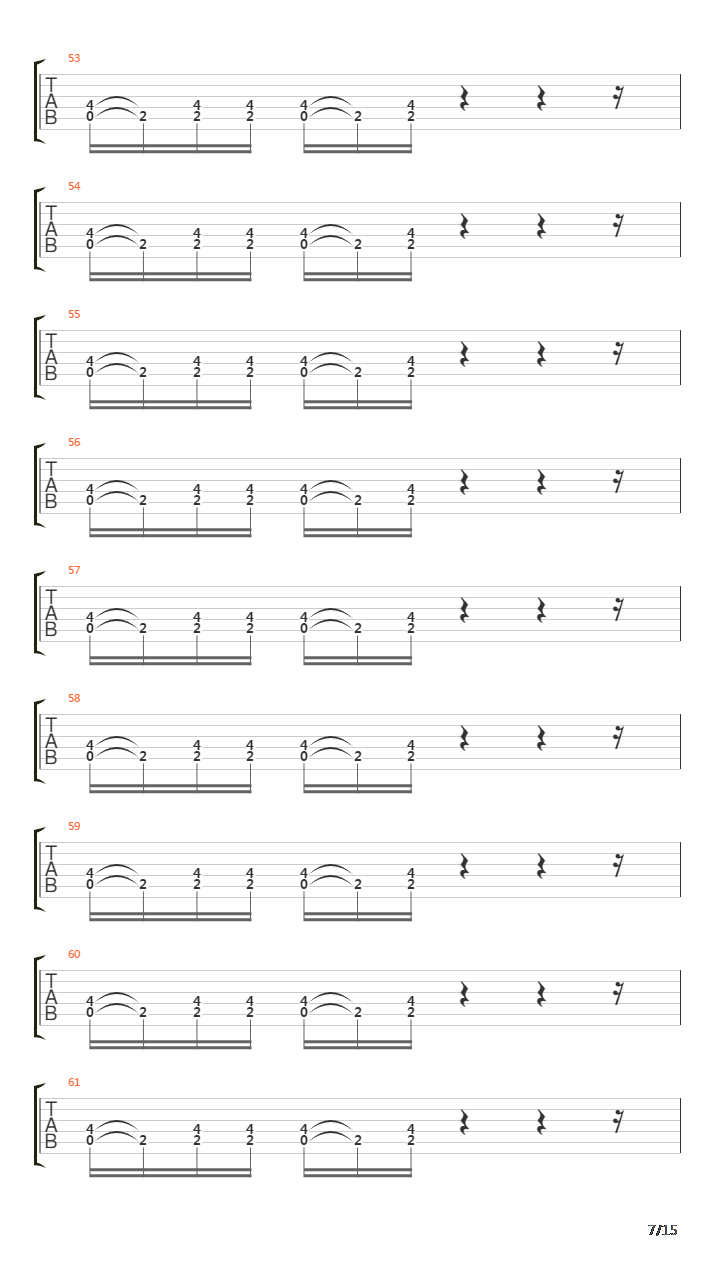 53
T
A
B
4 4 4 4 4
0 2 2 2 0 2 2

54
T
A
B
4 4 4 4 4
0 2 2 2 0 2 2

55
T
A
B
4 4 4 4 4
0 2 2 2 0 2 2

56
T
A
B
4 4 4 4 4
0 2 2 2 0 2 2

57
T
A
B
4 4 4 4 4
0 2 2 2 0 2 2

58
T
A
B
4 4 4 4 4
0 2 2 2 0 2 2

59
T
A
B
4 4 4 4 4
0 2 2 2 0 2 2

60
T
A
B
4 4 4 4 4
0 2 2 2 0 2 2

61
T
A
B
4 4 4 4 4
0 2 2 2 0 2 2

7/15